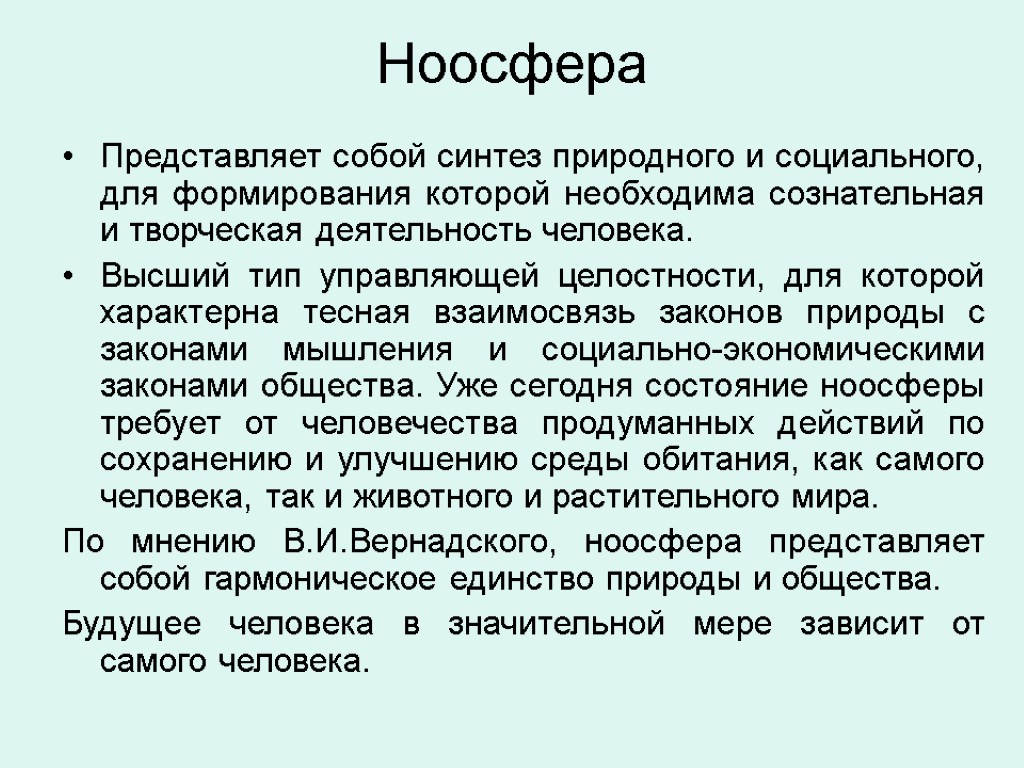 Ноосфера

• Представляет собой синтез природного и социального, для формирования которой необходима сознательная и творческая деятельность человека.

• Высший тип управляющей целостности, для которой характерна тесная взаимосвязь законов природы с законами мышления и социально-экономическими законами общества. Уже сегодня состояние ноосферы требует от человечества продуманных действий по сохранению и улучшению среды обитания, как самого человека, так и животного и растительного мира.

По мнению В.И.Вернадского, ноосфера представляет собой гармоническое единство природы и общества.

Будущее человека в значительной мере зависит от самого человека.